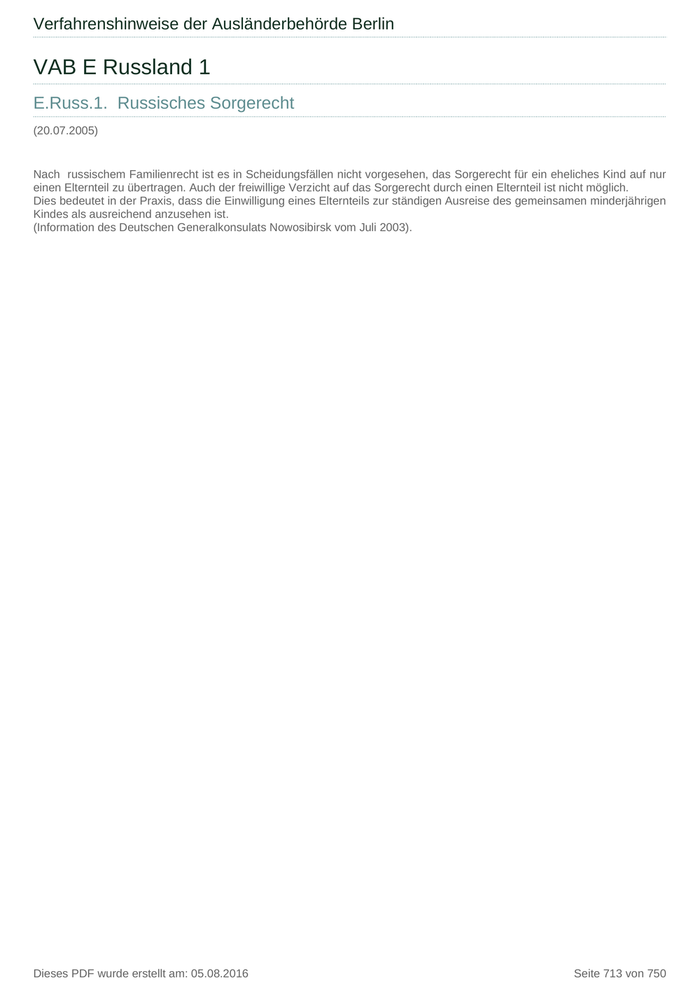 Verfahrenshinweise der Ausländerbehörde Berlin

VAB E Russland 1

E.Russ.1. Russisches Sorgerecht

(20.07.2005)

Nach russischem Familienrecht ist es in Scheidungsfällen nicht vorgesehen, das Sorgerecht für ein eheliches Kind auf nur einen Elternteil zu übertragen. Auch der freiwillige Verzicht auf das Sorgerecht durch einen Elternteil ist nicht möglich.
Dies bedeutet in der Praxis, dass die Einwilligung eines Elternteils zur ständigen Ausreise des gemeinsamen minderjährigen Kindes als ausreichend anzusehen ist.
(Information des Deutschen Generalkonsulats Nowosibirsk vom Juli 2003).

Dieses PDF wurde erstellt am: 05.08.2016

Seite 713 von 750